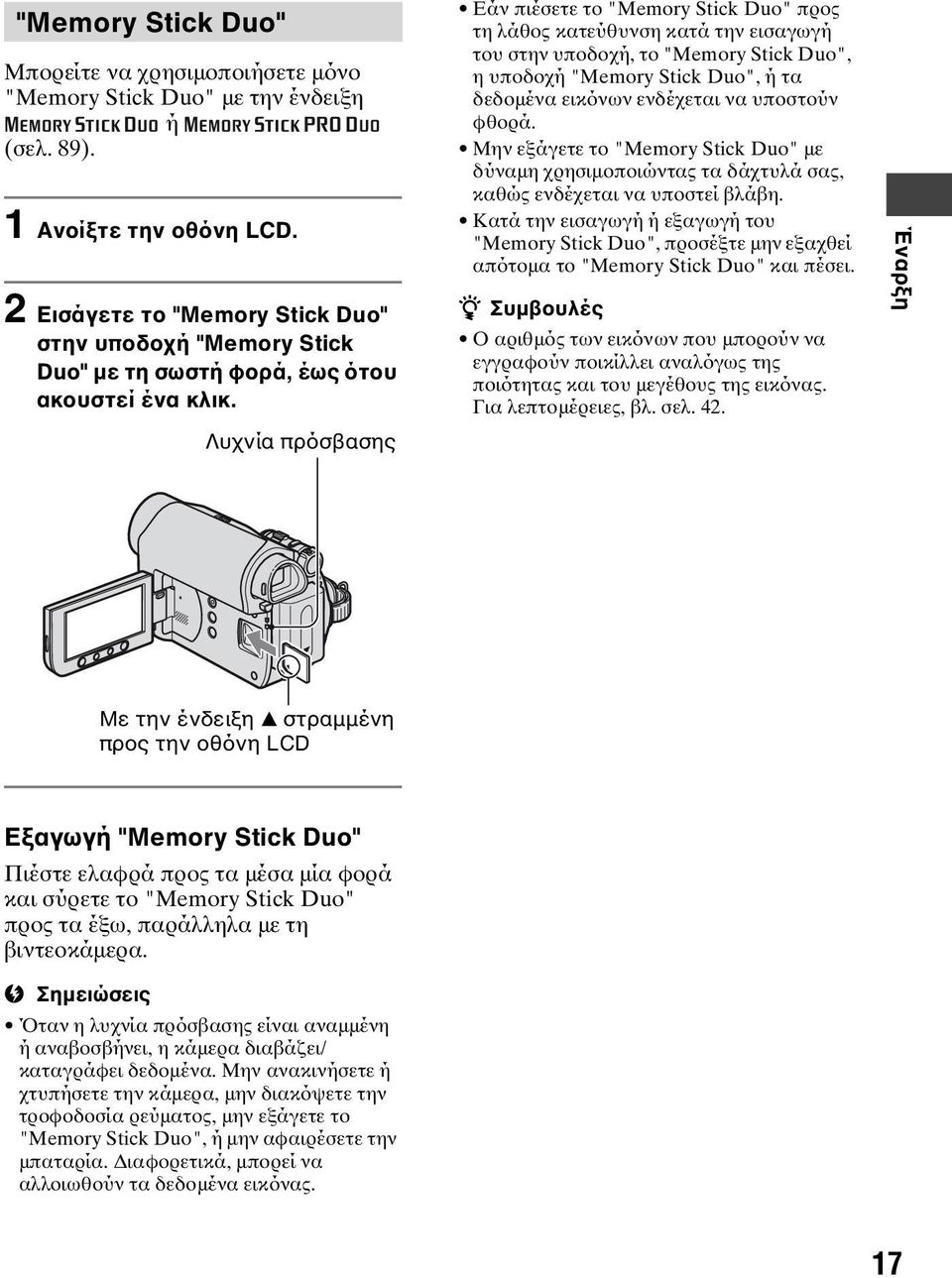 "Memory Stick Duo"

Μπορείτε να χρησιμοποιήσετε μόνο "Memory Stick Duo" με την ένδειξη MEMORY STICK DUO ή MEMORY STICK PRO DUO (σελ. 89).

1 Ανοίξτε την οθόνη LCD.

2 Εισάγετε το "Memory Stick Duo" στην υποδοχή "Memory Stick Duo" με τη σωστή φορά, έως ότου ακουστεί ένα κλικ.

Λυχνία πρόσβασης

Με την ένδειξη ▲ στραμμένη προς την οθόνη LCD

Εξαγωγή "Memory Stick Duo"

Πιέστε ελαφρά προς τα μέσα μία φορά και σύρετε το "Memory Stick Duo" προς τα έξω, παράλληλα με τη βιντεοκάμερα.

Σημειώσεις

• Όταν η λυχνία πρόσβασης είναι αναμμένη ή αναβοσβήνει, η κάμερα διαβάζει/καταγράφει δεδομένα. Μην ανακινήσετε ή χτυπήσετε την κάμερα, μην διακόψετε την τροφοδοσία ρεύματος, μην εξάγετε το "Memory Stick Duo", ή μην αφαιρέσετε την μπαταρία. Διαφορετικά, μπορεί να αλλοιωθούν τα δεδομένα εικόνας.

• Εάν πιέσετε το "Memory Stick Duo" προς τη λάθος κατεύθυνση κατά την εισαγωγή του στην υποδοχή, το "Memory Stick Duo", η υποδοχή "Memory Stick Duo", ή τα δεδομένα εικόνων ενδέχεται να υποστούν φθορά.

• Μην εξάγετε το "Memory Stick Duo" με δύναμη χρησιμοποιώντας τα δάχτυλά σας, καθώς ενδέχεται να υποστεί βλάβη.

• Κατά την εισαγωγή ή εξαγωγή του "Memory Stick Duo", προσέξτε μην εξαχθεί απότομα το "Memory Stick Duo" και πέσει.

Συμβουλές

• Ο αριθμός των εικόνων που μπορούν να εγγραφούν ποικίλλει αναλόγως της ποιότητας και του μεγέθους της εικόνας. Για λεπτομέρειες, βλ. σελ. 42.

Έναρξη

17